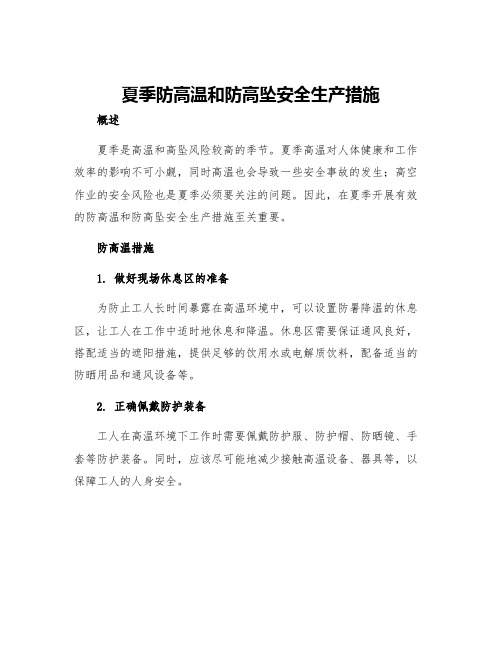 夏季防高温和防高坠安全生产措施

概述

夏季是高温和高坠风险较高的季节。夏季高温对人体健康和工作效率的影响不可小觑，同时高温也会导致一些安全事故的发生；高空作业的安全风险也是夏季必须要关注的问题。因此，在夏季开展有效的防高温和防高坠安全生产措施至关重要。

防高温措施

1. 做好现场休息区的准备

为防止工人长时间暴露在高温环境中，可以设置防暑降温的休息区，让工人在工作中适时地休息和降温。休息区需要保证通风良好，搭配适当的遮阳措施，提供足够的饮用水或电解质饮料，配备适当的防晒用品和通风设备等。

2. 正确佩戴防护装备

工人在高温环境下工作时需要佩戴防护服、防护帽、防晒镜、手套等防护装备。同时，应该尽可能地减少接触高温设备、器具等，以保障工人的人身安全。